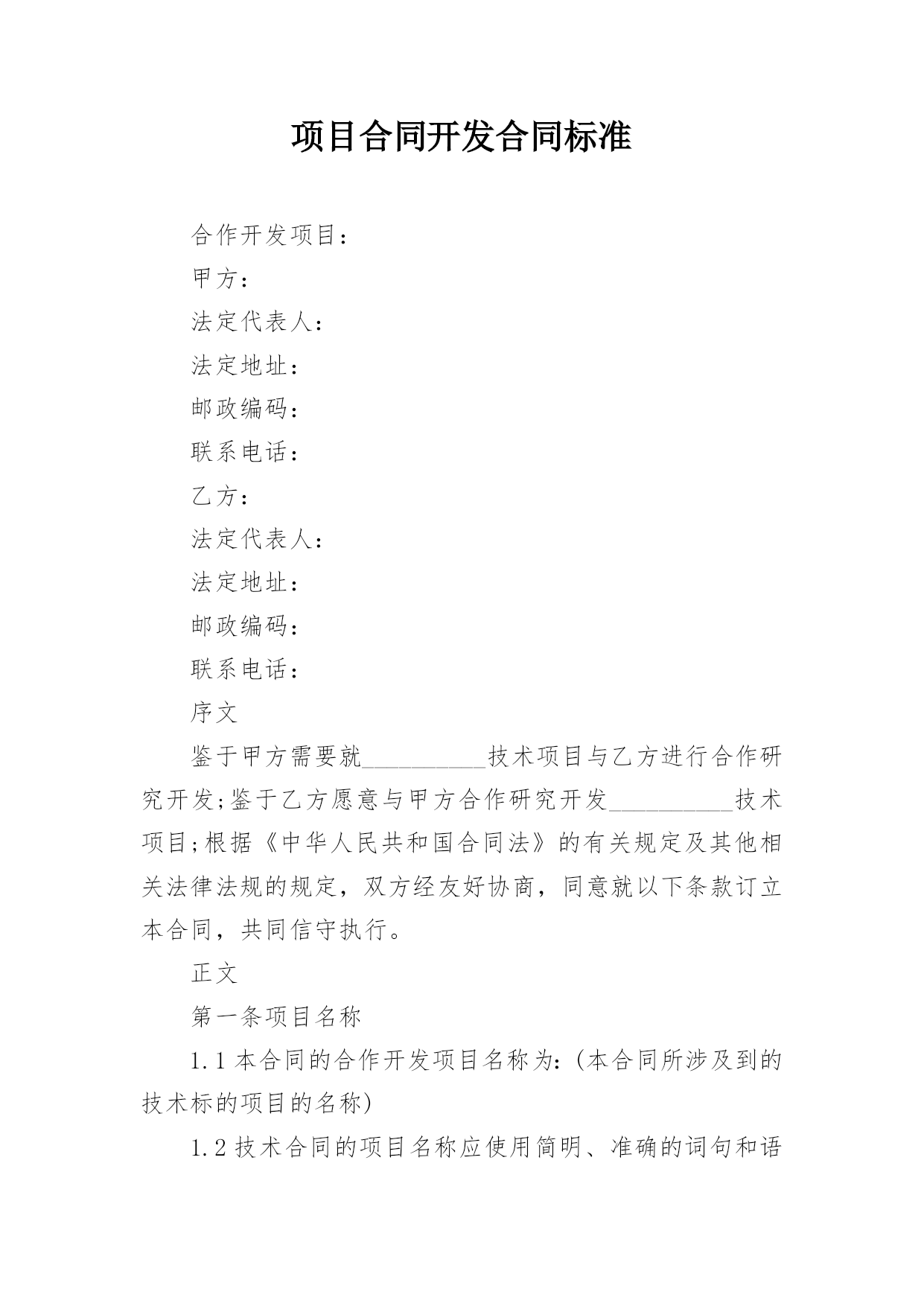 项目合同开发合同标准

合作开发项目：

甲方：

法定代表人：

法定地址：

邮政编码：

联系电话：

乙方：

法定代表人：

法定地址：

邮政编码：

联系电话：

序文

鉴于甲方需要就__________技术项目与乙方进行合作研究开发;鉴于乙方愿意与甲方合作研究开发__________技术项目;根据《中华人民共和国合同法》的有关规定及其他相关法律法规的规定，双方经友好协商，同意就以下条款订立本合同，共同信守执行。

正文

第一条项目名称

1.1 本合同的合作开发项目名称为:(本合同所涉及到的技术标的项目的名称)

1.2 技术合同的项目名称应使用简明、准确的词句和语